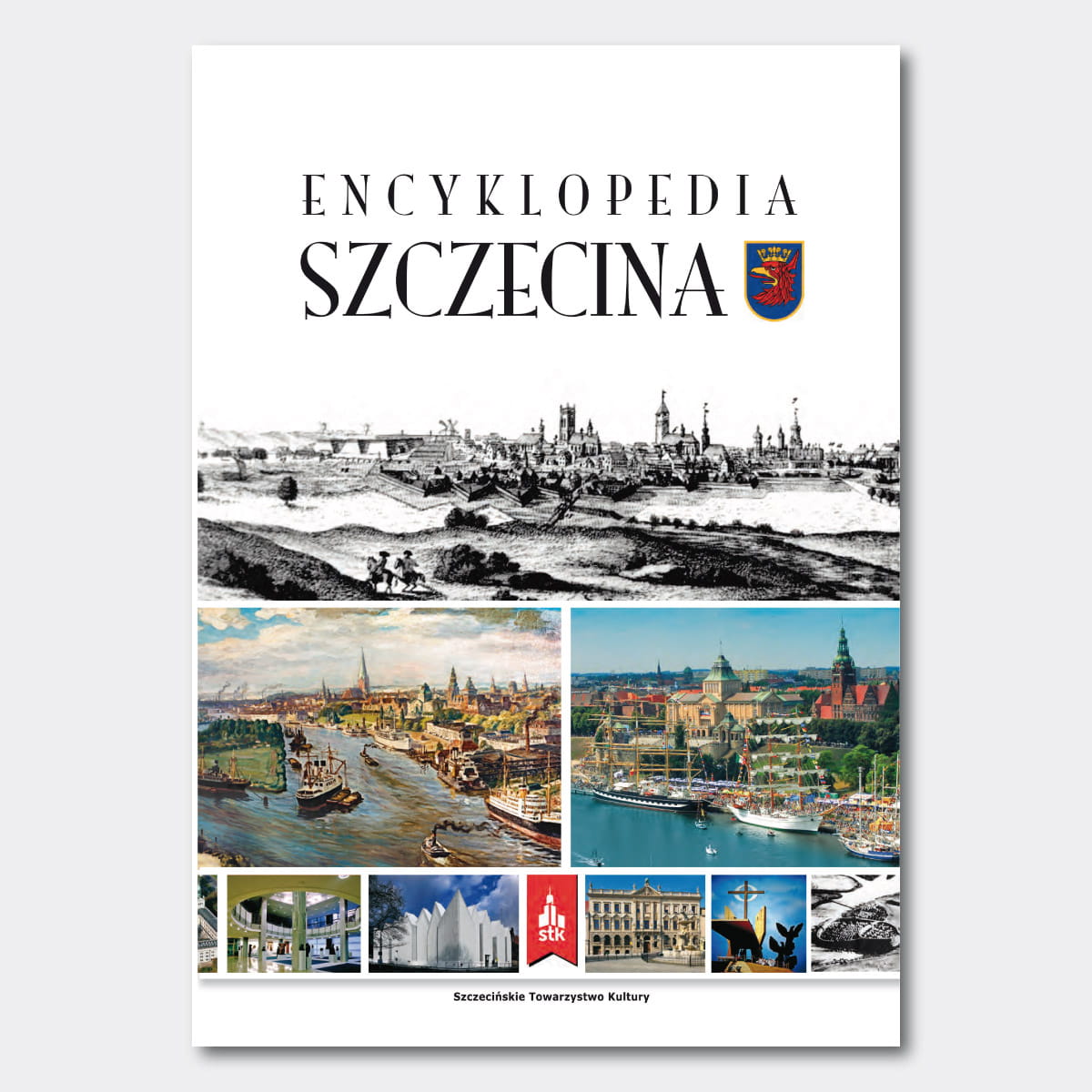 ENCYKLOPEDIA
SZCZECINA

stk

Szczecińskie Towarzystwo Kultury